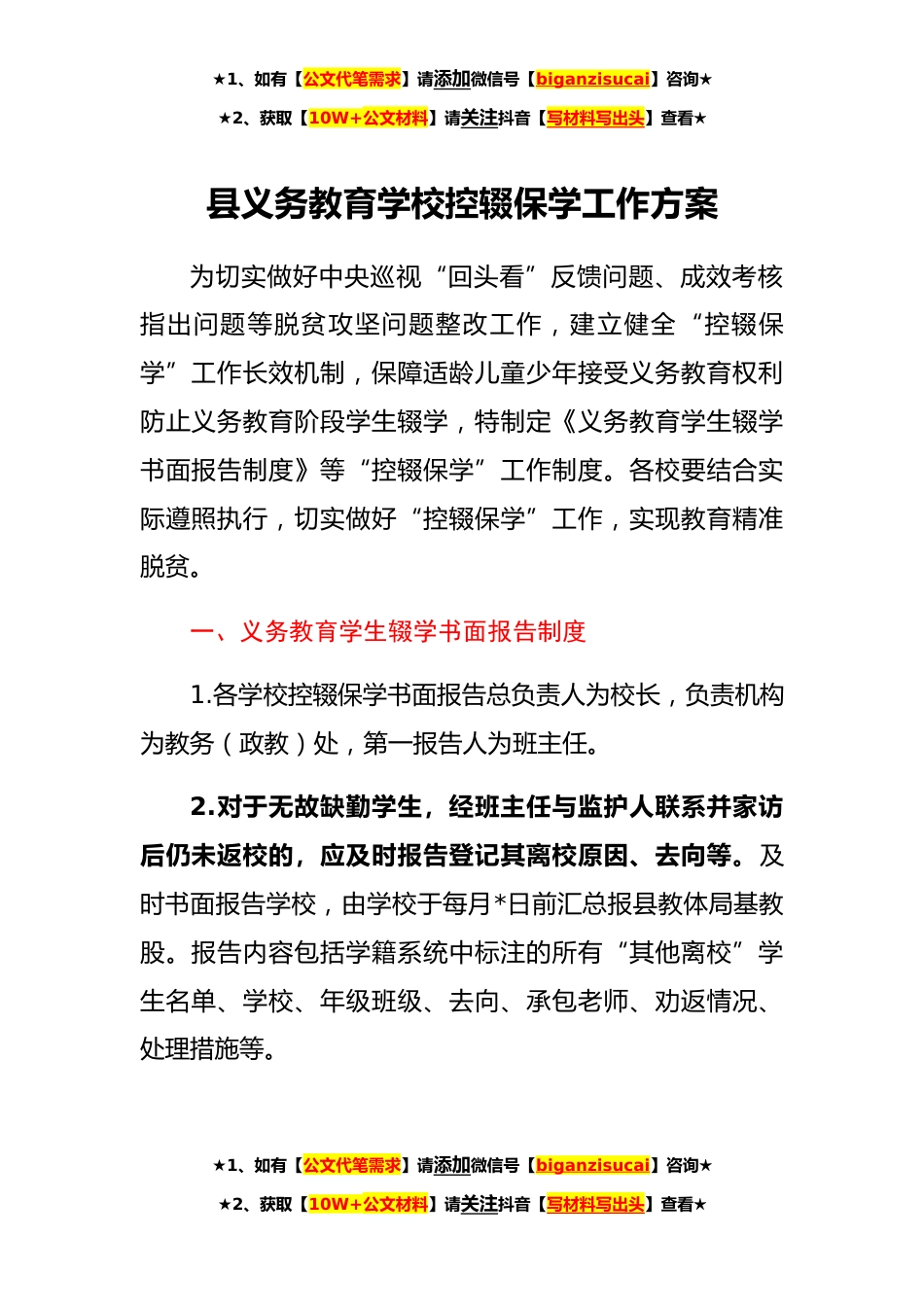 ★1、如有【公文代笔需求】请添加微信号【biganzisucai】咨询★

★2、获取【10W+公文材料】请关注抖音【写材料写出头】查看★

县义务教育学校控辍保学工作方案

为切实做好中央巡视“回头看”反馈问题、成效考核指出问题等脱贫攻坚问题整改工作，建立健全“控辍保学”工作长效机制，保障适龄儿童少年接受义务教育权利防止义务教育阶段学生辍学，特制定《义务教育学生辍学书面报告制度》等“控辍保学”工作制度。各校要结合实际遵照执行，切实做好“控辍保学”工作，实现教育精准脱贫。

一、义务教育学生辍学书面报告制度

1.各学校控辍保学书面报告总负责人为校长，负责机构为教务（政教）处，第一报告人为班主任。

2.对于无故缺勤学生，经班主任与监护人联系并家访后仍未返校的，应及时报告登记其离校原因、去向等。及时书面报告学校，由学校于每月*日前汇总报县教体局基教股。报告内容包括学籍系统中标注的所有“其他离校”学生名单、学校、年级班级、去向、承包老师、劝返情况、处理措施等。

★1、如有【公文代笔需求】请添加微信号【biganzisucai】咨询★

★2、获取【10W+公文材料】请关注抖音【写材料写出头】查看★